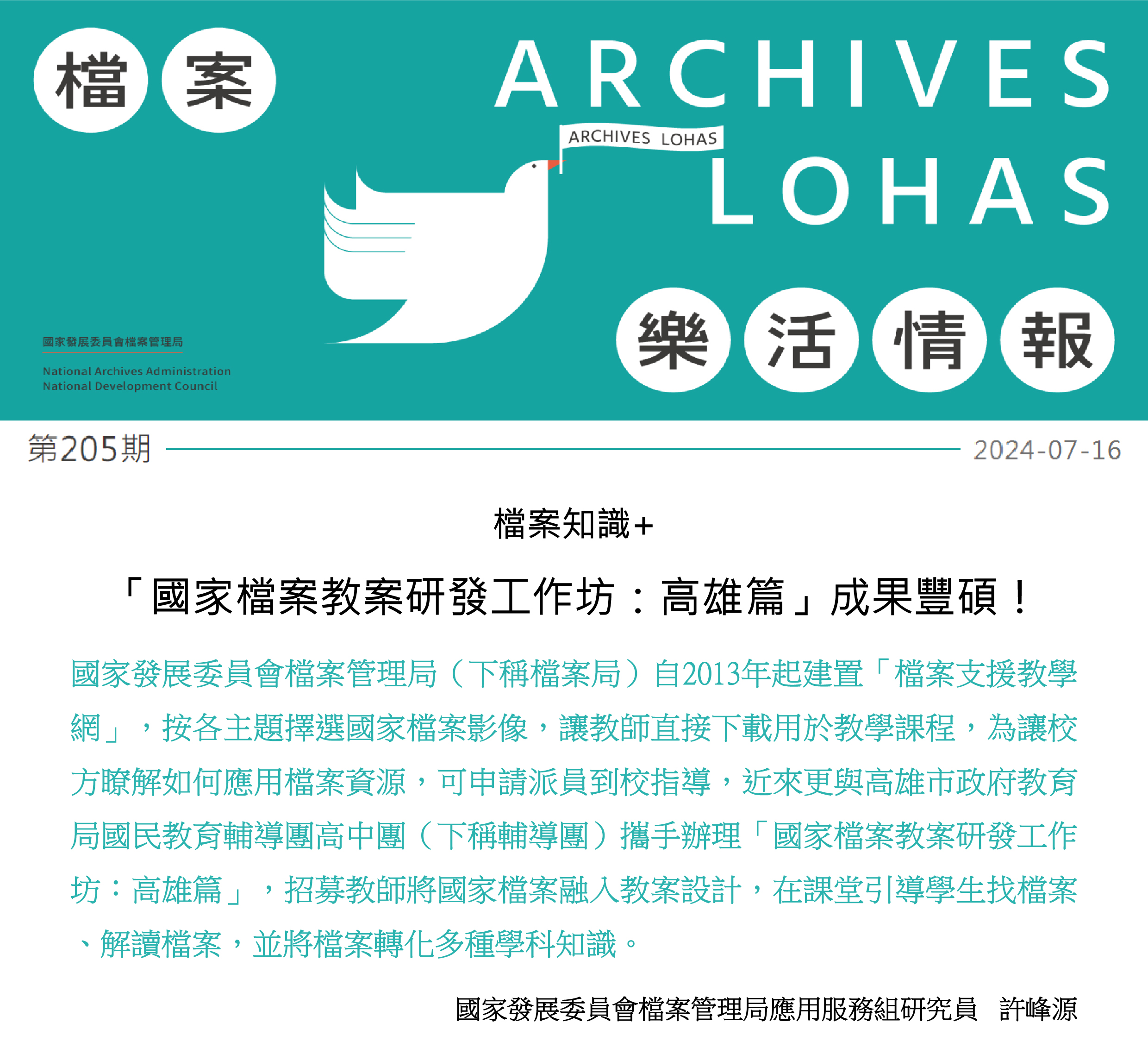 檔案 ARCHIVES

ARCHIVES LOHAS

LOHAS

國家發展委員會檔案管理局

National Archives Administration
National Development Council

樂活情報

第205期 2024-07-16

檔案知識+

「國家檔案教案研發工作坊：高雄篇」成果豐碩！

國家發展委員會檔案管理局（下稱檔案局）自2013年起建置「檔案支援教學網」，按各主題擇選國家檔案影像，讓教師直接下載用於教學課程，為讓校方瞭解如何應用檔案資源，可申請派員到校指導，近來更與高雄市政府教育局國民教育輔導團高中團（下稱輔導團）攜手辦理「國家檔案教案研發工作坊：高雄篇」，招募教師將國家檔案融入教案設計，在課堂引導學生找檔案、解讀檔案，並將檔案轉化多種學科知識。

國家發展委員會檔案管理局應用服務組研究員　許峰源